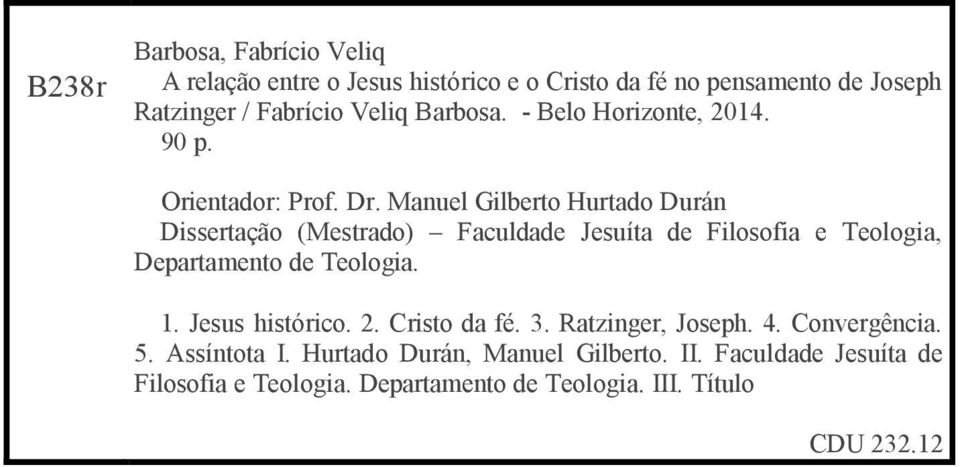 B238r

Barbosa, Fabrício Veliq

A relação entre o Jesus histórico e o Cristo da fé no pensamento de Joseph Ratzinger / Fabrício Veliq Barbosa. - Belo Horizonte, 2014.

90 p.

Orientador: Prof. Dr. Manuel Gilberto Hurtado Durán

Dissertação (Mestrado) – Faculdade Jesuíta de Filosofia e Teologia, Departamento de Teologia.

1. Jesus histórico. 2. Cristo da fé. 3. Ratzinger, Joseph. 4. Convergência. 5. Assíntota I. Hurtado Durán, Manuel Gilberto. II. Faculdade Jesuíta de Filosofia e Teologia. Departamento de Teologia. III. Título

CDU 232.12